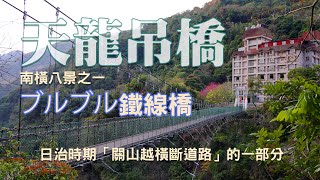 天龍吊橋

南橫八景之一

ブルブル鐵線橋

日治時期「關山越橫斷道路」的一部分